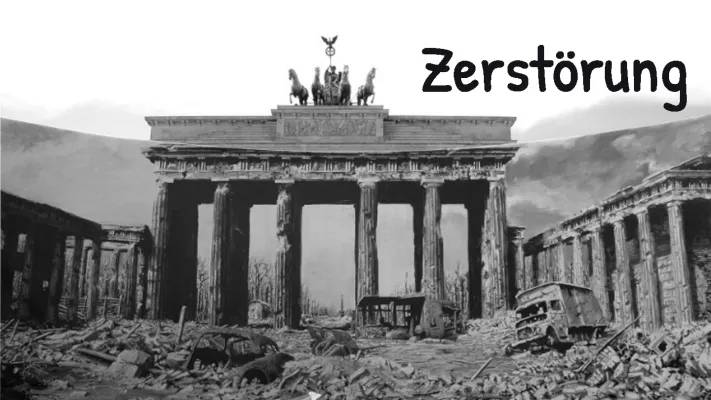 Zerstörung